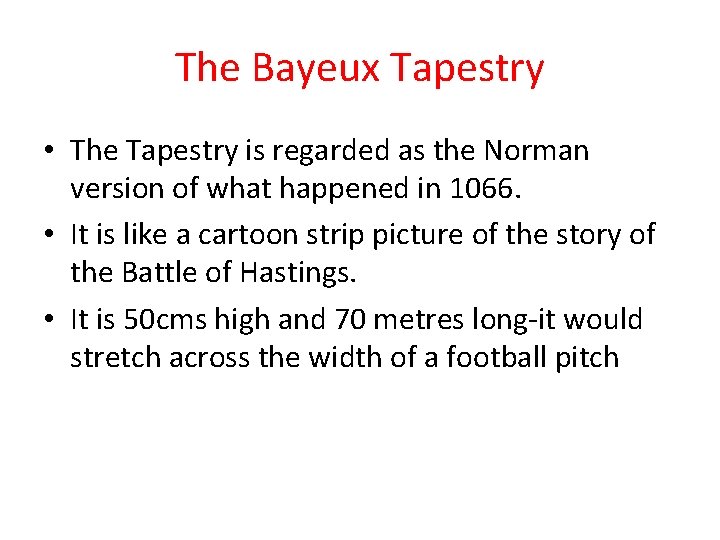 The Bayeux Tapestry

• The Tapestry is regarded as the Norman version of what happened in 1066.
• It is like a cartoon strip picture of the story of the Battle of Hastings.
• It is 50cms high and 70 metres long-it would stretch across the width of a football pitch